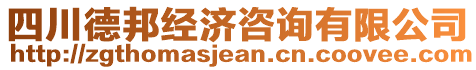 四川德邦经济咨询有限公司
http://zgthomasjean.cn.coovee.com